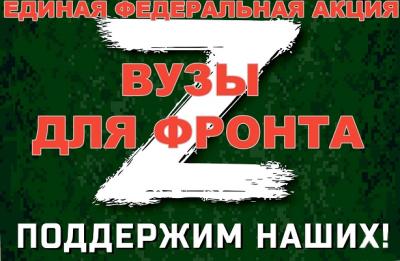 ЕДИНАЯ ФЕДЕРАЛЬНАЯ АКЦИЯ

Z

ВУЗЫ
ДЛЯ ФРОНТА

ПОДДЕРЖИМ НАШИХ!